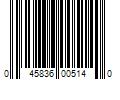 0 45836 00514 0